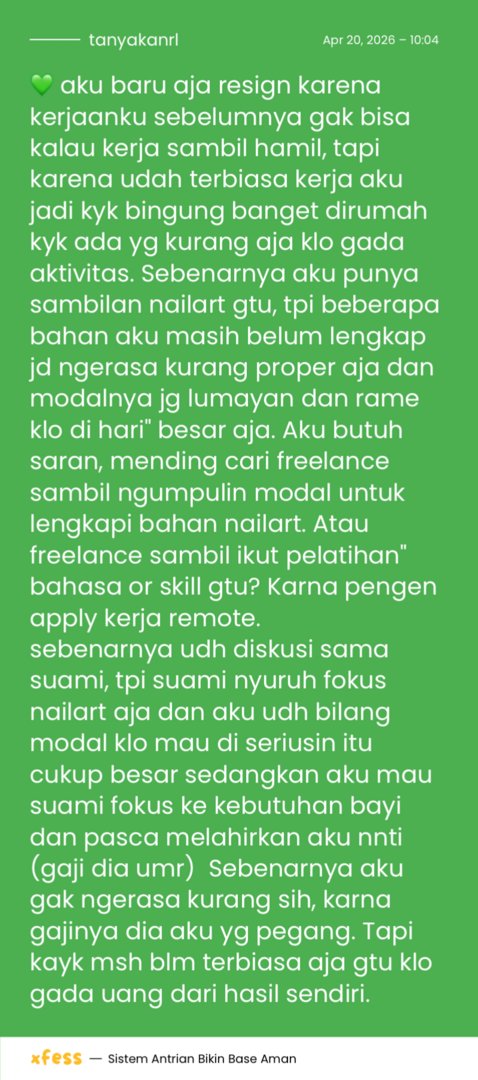 tanyakanrl

Apr 20, 2026 – 10:04

💚 aku baru aja resign karena kerjaanku sebelumnya gak bisa kalau kerja sambil hamil, tapi karena udah terbiasa kerja aku jadi kyk bingung banget dirumah kyk ada yg kurang aja klo gada aktivitas. Sebenarnya aku punya sambilan nailart gtu, tpi beberapa bahan aku masih belum lengkap jd ngerasa kurang proper aja dan modalnya jg lumayan dan rame klo di hari" besar aja. Aku butuh saran, mending cari freelance sambil ngumpulin modal untuk lengkapi bahan nailart. Atau freelance sambil ikut pelatihan" bahasa or skill gtu? Karna pengen apply kerja remote.
sebenarnya udh diskusi sama suami, tpi suami nyuruh fokus nailart aja dan aku udh bilang modal klo mau di seriusin itu cukup besar sedangkan aku mau suami fokus ke kebutuhan bayi dan pasca melahirkan aku nnti (gaji dia umr) Sebenarnya aku gak ngerasa kurang sih, karna gajinya dia aku yg pegang. Tapi kayk msh blm terbiasa aja gtu klo gada uang dari hasil sendiri.

xfess — Sistem Antrian Bikin Base Aman